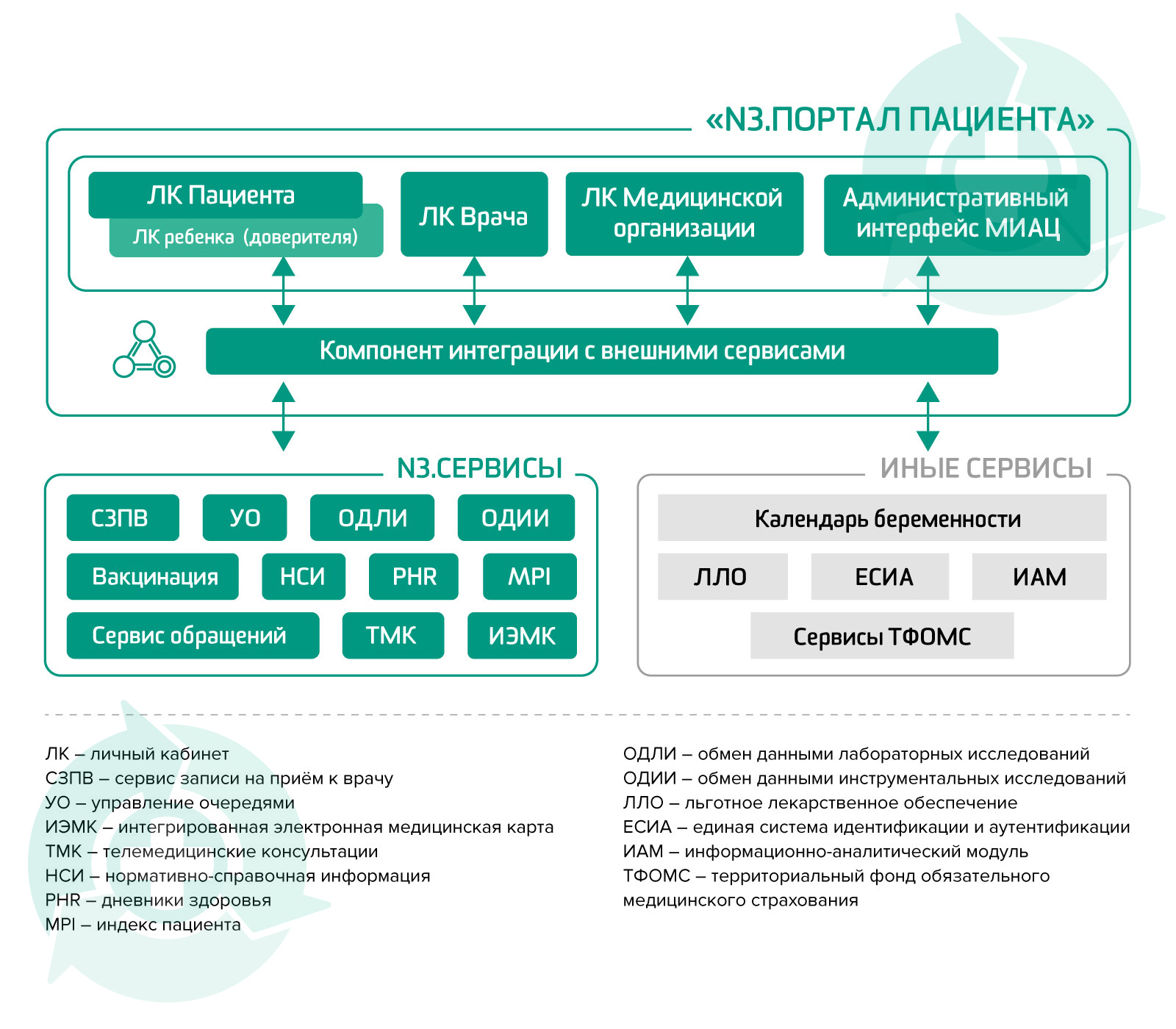 «N3.ПОРТАЛ ПАЦИЕНТА»

ЛК Пациента

ЛК ребенка (доверителя)

ЛК Врача

ЛК Медицинской организации

Административный интерфейс МИАЦ

Компонент интеграции с внешними сервисами

N3.СЕРВИСЫ

СЗПВ

УО

ОДЛИ

ОДИИ

Вакцинация

НСИ

PHR

MPI

Сервис обращений

ТМК

ИЭМК

ИНЫЕ СЕРВИСЫ

Календарь беременности

ЛЛО

ЕСИА

ИАМ

Сервисы ТФОМС

ЛК – личный кабинет
СЗПВ – сервис записи на приём к врачу
УО – управление очередями
ИЭМК – интегрированная электронная медицинская карта
ТМК – телемедицинские консультации
НСИ – нормативно-справочная информация
PHR – дневники здоровья
MPI – индекс пациента

ОДЛИ – обмен данными лабораторных исследований
ОДИИ – обмен данными инструментальных исследований
ЛЛО – льготное лекарственное обеспечение
ЕСИА – единая система идентификации и аутентификации
ИАМ – информационно-аналитический модуль
ТФОМС – территориальный фонд обязательного медицинского страхования